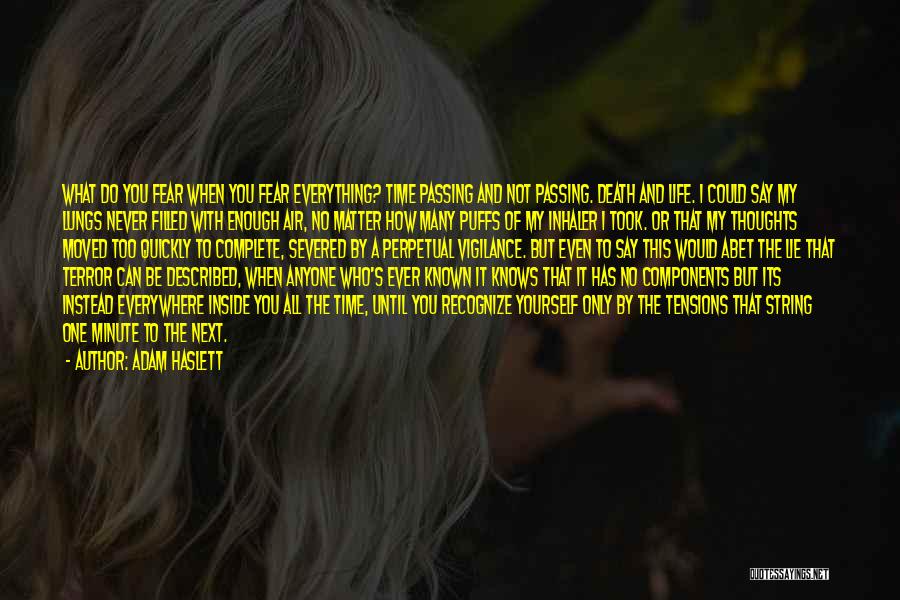 WHAT DO YOU FEAR WHEN YOU FEAR EVERYTHING? TIME PASSING AND NOT PASSING. DEATH AND LIFE. I COULD SAY MY LUNGS NEVER FILLED WITH ENOUGH AIR, NO MATTER HOW MANY PUFFS OF MY INHALER I TOOK. OR THAT MY THOUGHTS MOVED TOO QUICKLY TO COMPLETE, SEVERED BY A PERPETUAL VIGILANCE. BUT EVEN TO SAY THIS WOULD ABET THE LIE THAT TERROR CAN BE DESCRIBED, WHEN ANYONE WHO'S EVER KNOWN IT KNOWS THAT IT HAS NO COMPONENTS BUT ITS INSTEAD EVERYWHERE INSIDE YOU ALL THE TIME, UNTIL YOU RECOGNIZE YOURSELF ONLY BY THE TENSIONS THAT STRING ONE MINUTE TO THE NEXT.

- AUTHOR: ADAM HASLETT

QUOTESSAYINGS.NET